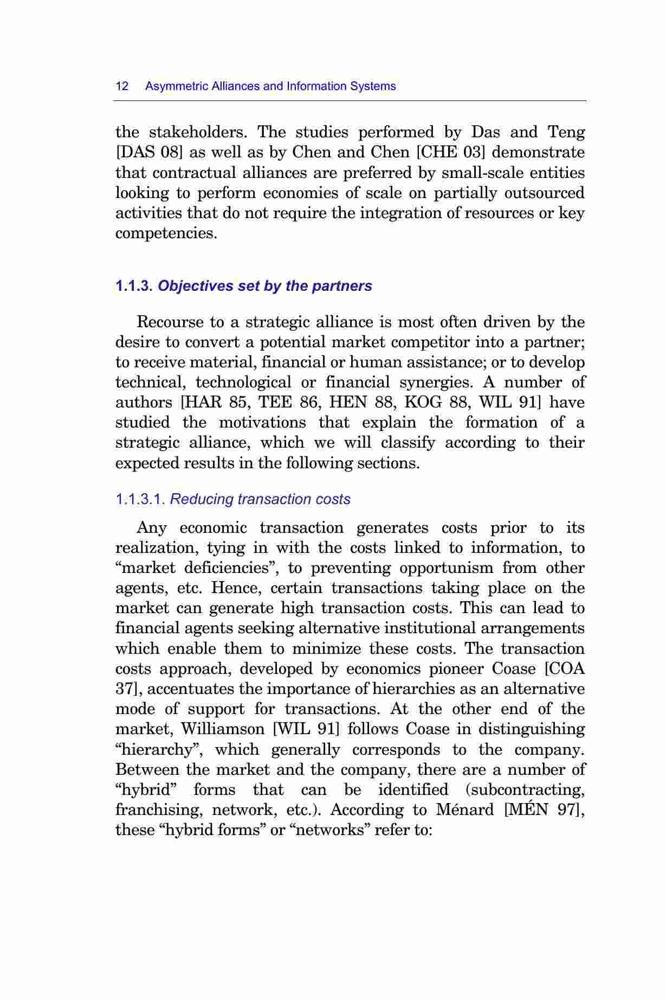 12 Asymmetric Alliances and Information Systems

the stakeholders. The studies performed by Das and Teng [DAS 08] as well as by Chen and Chen [CHE 03] demonstrate that contractual alliances are preferred by small-scale entities looking to perform economies of scale on partially outsourced activities that do not require the integration of resources or key competencies.

1.1.3. Objectives set by the partners

Recourse to a strategic alliance is most often driven by the desire to convert a potential market competitor into a partner; to receive material, financial or human assistance; or to develop technical, technological or financial synergies. A number of authors [HAR 85, TEE 86, HEN 88, KOG 88, WIL 91] have studied the motivations that explain the formation of a strategic alliance, which we will classify according to their expected results in the following sections.

1.1.3.1. Reducing transaction costs

Any economic transaction generates costs prior to its realization, tying in with the costs linked to information, to “market deficiencies”, to preventing opportunism from other agents, etc. Hence, certain transactions taking place on the market can generate high transaction costs. This can lead to financial agents seeking alternative institutional arrangements which enable them to minimize these costs. The transaction costs approach, developed by economics pioneer Coase [COA 37], accentuates the importance of hierarchies as an alternative mode of support for transactions. At the other end of the market, Williamson [WIL 91] follows Coase in distinguishing “hierarchy”, which generally corresponds to the company. Between the market and the company, there are a number of “hybrid” forms that can be identified (subcontracting, franchising, network, etc.). According to Ménard [MÉN 97], these “hybrid forms” or “networks” refer to: